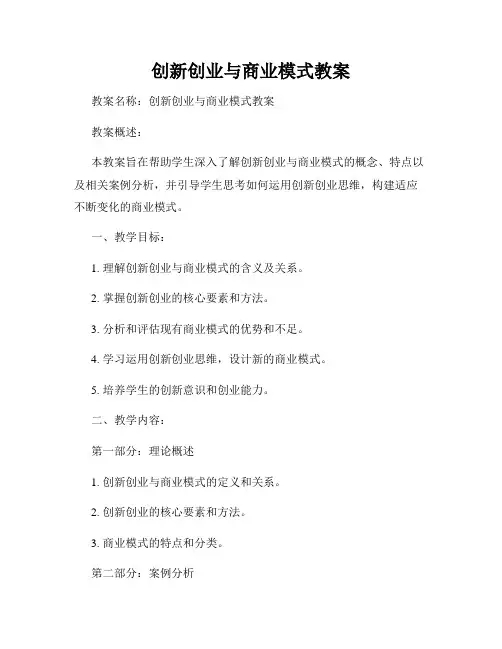 创新创业与商业模式教案

教案名称：创新创业与商业模式教案

教案概述：

本教案旨在帮助学生深入了解创新创业与商业模式的概念、特点以及相关案例分析，并引导学生思考如何运用创新创业思维，构建适应不断变化的商业模式。

一、教学目标：

1. 理解创新创业与商业模式的含义及关系。

2. 掌握创新创业的核心要素和方法。

3. 分析和评估现有商业模式的优势和不足。

4. 学习运用创新创业思维，设计新的商业模式。

5. 培养学生的创新意识和创业能力。

二、教学内容：

第一部分：理论概述

1. 创新创业与商业模式的定义和关系。

2. 创新创业的核心要素和方法。

3. 商业模式的特点和分类。

第二部分：案例分析